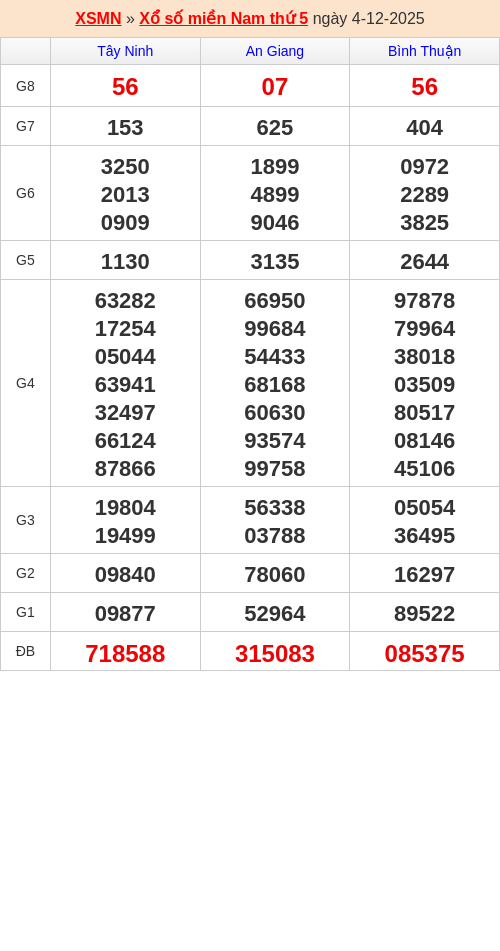 XSMN » Xổ số miền Nam thứ 5 ngày 4-12-2025

| | Tây Ninh | An Giang | Bình Thuận |
|---|---|---|---|
| G8 | 56 | 07 | 56 |
| G7 | 153 | 625 | 404 |
| G6 | 3250 2013 0909 | 1899 4899 9046 | 0972 2289 3825 |
| G5 | 1130 | 3135 | 2644 |
| G4 | 63282 17254 05044 63941 32497 66124 87866 | 66950 99684 54433 68168 60630 93574 99758 | 97878 79964 38018 03509 80517 08146 45106 |
| G3 | 19804 19499 | 56338 03788 | 05054 36495 |
| G2 | 09840 | 78060 | 16297 |
| G1 | 09877 | 52964 | 89522 |
| ĐB | 718588 | 315083 | 085375 |